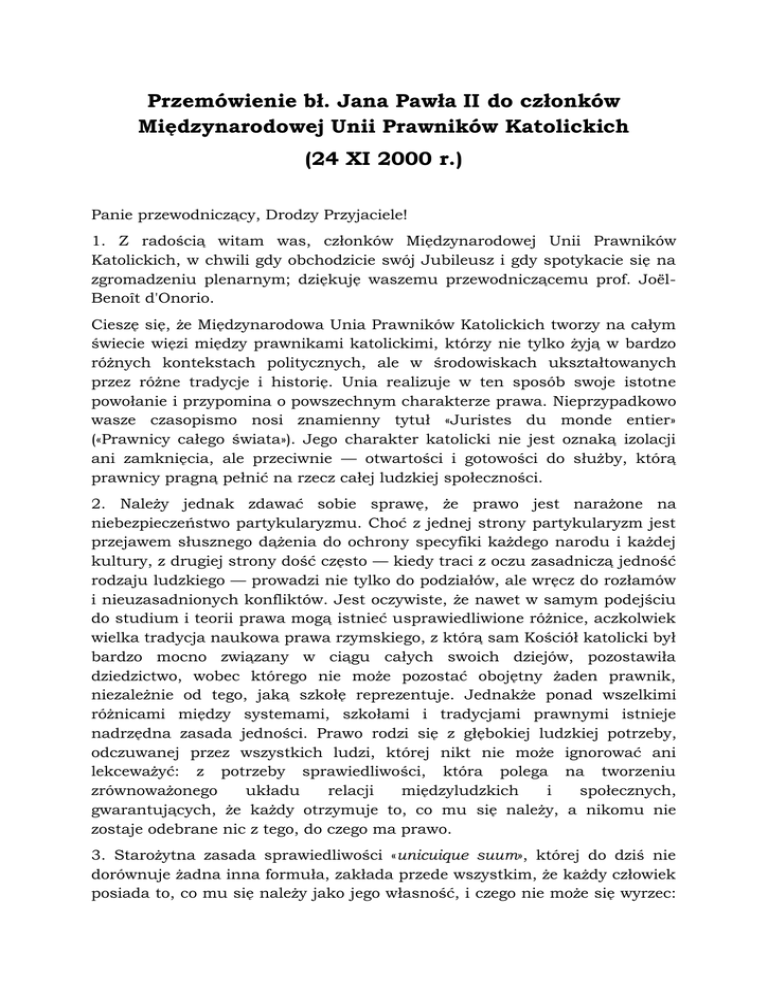 Przemówienie bł. Jana Pawła II do członków Międzynarodowej Unii Prawników Katolickich

(24 XI 2000 r.)

Panie przewodniczący, Drodzy Przyjaciele!

1. Z radością witam was, członków Międzynarodowej Unii Prawników Katolickich, w chwili gdy obchodzicie swój Jubileusz i gdy spotykacie się na zgromadzeniu plenarnym; dziękuję waszemu przewodniczącemu prof. Joël-Benoît d'Onorio.

Cieszę się, że Międzynarodowa Unia Prawników Katolickich tworzy na całym świecie więzi między prawnikami katolickimi, którzy nie tylko żyją w bardzo różnych kontekstach politycznych, ale w środowiskach ukształtowanych przez różne tradycje i historię. Unia realizuje w ten sposób swoje istotne powołanie i przypomina o powszechnym charakterze prawa. Nieprzypadkowo wasze czasopismo nosi znamienny tytuł «Juristes du monde entier» («Prawnicy całego świata»). Jego charakter katolicki nie jest oznaką izolacji ani zamknięcia, ale przeciwnie — otwartości i gotowości do służby, którą prawnicy pragną pełnić na rzecz całej ludzkiej społeczności.

2. Należy jednak zdawać sobie sprawę, że prawo jest narażone na niebezpieczeństwo partykularyzmu. Choć z jednej strony partykularyzm jest przejawem słusznego dążenia do ochrony specyfiki każdego narodu i każdej kultury, z drugiej strony dość często — kiedy traci z oczu zasadniczą jedność rodzaju ludzkiego — prowadzi nie tylko do podziałów, ale wręcz do rozłamów i nieuzasadnionych konfliktów. Jest oczywiste, że nawet w samym podejściu do studium i teorii prawa mogą istnieć usprawiedliwione różnice, aczkolwiek wielka tradycja naukowa prawa rzymskiego, z którą sam Kościół katolicki był bardzo mocno związany w ciągu całych swoich dziejów, pozostawiła dziedzictwo, wobec którego nie może pozostać obojętny żaden prawnik, niezależnie od tego, jaką szkołę reprezentuje. Jednakże ponad wszelkimi różnicami między systemami, szkołami i tradycjami prawnymi istnieje nadrzędna zasada jedności. Prawo rodzi się z głębokiej ludzkiej potrzeby, odczuwanej przez wszystkich ludzi, której nikt nie może ignorować ani lekceważyć: z potrzeby sprawiedliwości, która polega na tworzeniu zrównoważonego układu relacji międzyludzkich i społecznych, gwarantujących, że każdy otrzymuje to, co mu się należy, a nikomu nie zostaje odebrane nic z tego, do czego ma prawo.

3. Starożytna zasada sprawiedliwości «unicuique suum», której do dziś nie dorównuje żadna inna formuła, zakłada przede wszystkim, że każdy człowiek posiada to, co mu się należy jako jego własność, i czego nie może się wyrzec: